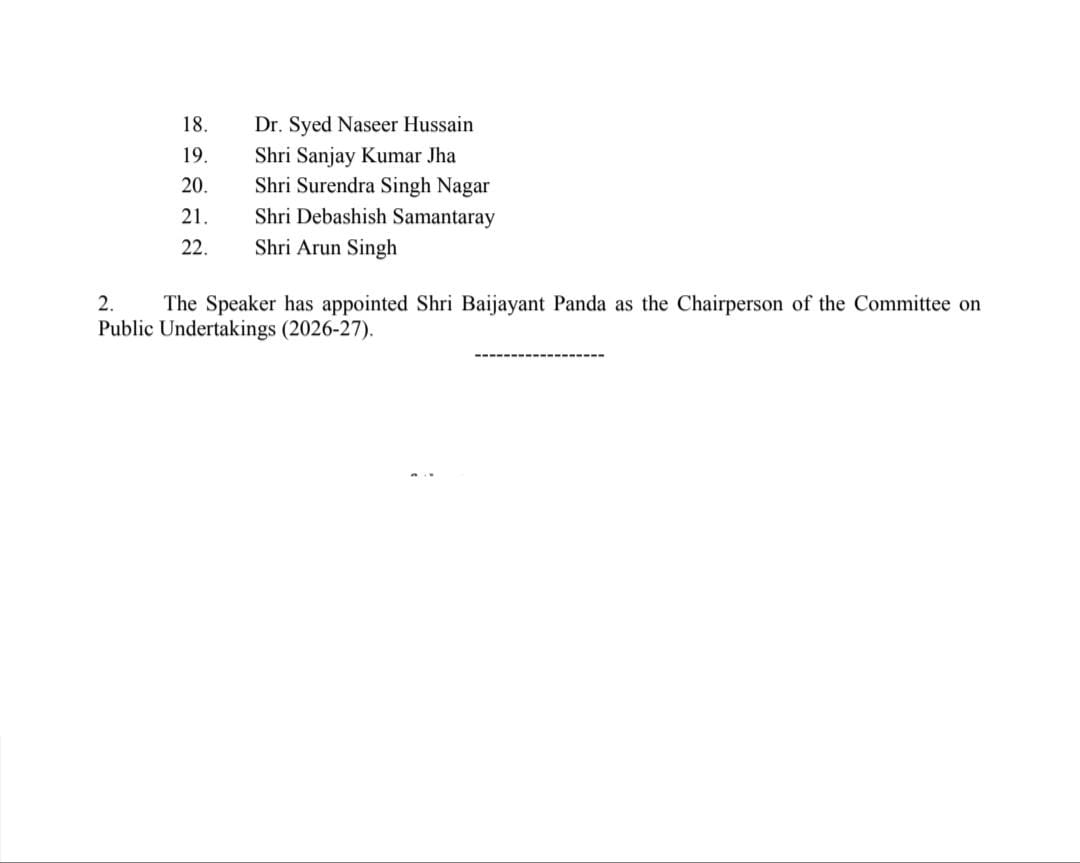 18. Dr. Syed Naseer Hussain
19. Shri Sanjay Kumar Jha
20. Shri Surendra Singh Nagar
21. Shri Debashish Samantaray
22. Shri Arun Singh

2. The Speaker has appointed Shri Baijayant Panda as the Chairperson of the Committee on Public Undertakings (2026-27).

------------------